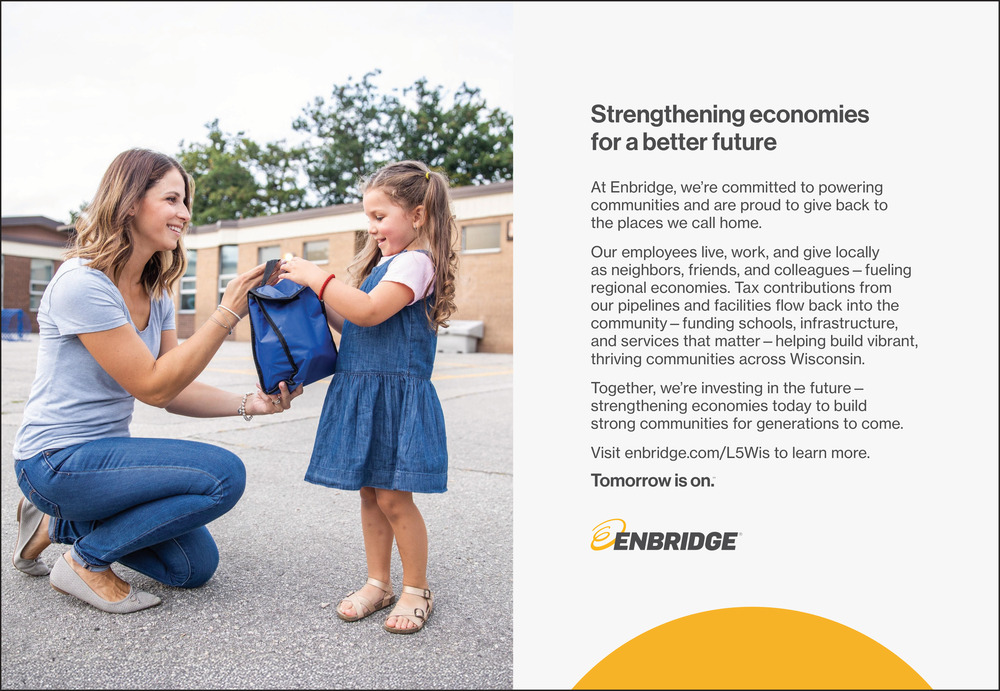 Strengthening economies for a better future

At Enbridge, we're committed to powering communities and are proud to give back to the places we call home.

Our employees live, work, and give locally as neighbors, friends, and colleagues – fueling regional economies. Tax contributions from our pipelines and facilities flow back into the community – funding schools, infrastructure, and services that matter – helping build vibrant, thriving communities across Wisconsin.

Together, we're investing in the future – strengthening economies today to build strong communities for generations to come.

Visit enbridge.com/L5Wis to learn more.

Tomorrow is on.

ENBRIDGE